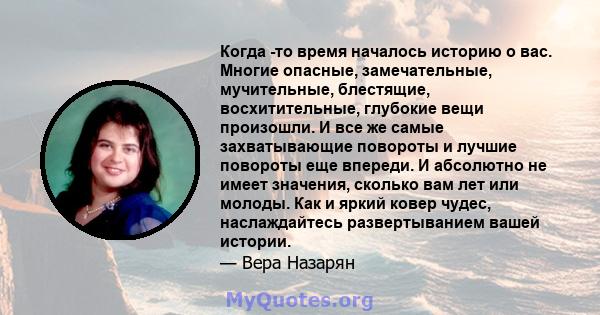 Когда -то время началось историю о вас. Многие опасные, замечательные, мучительные, блестящие, восхитительные, глубокие вещи произошли. И все же самые захватывающие повороты и лучшие повороты еще впереди. И абсолютно не имеет значения, сколько вам лет или молоды. Как и яркий ковер чудес, наслаждайтесь развертыванием вашей истории.
— Вера Назарян

MyQuotes.org